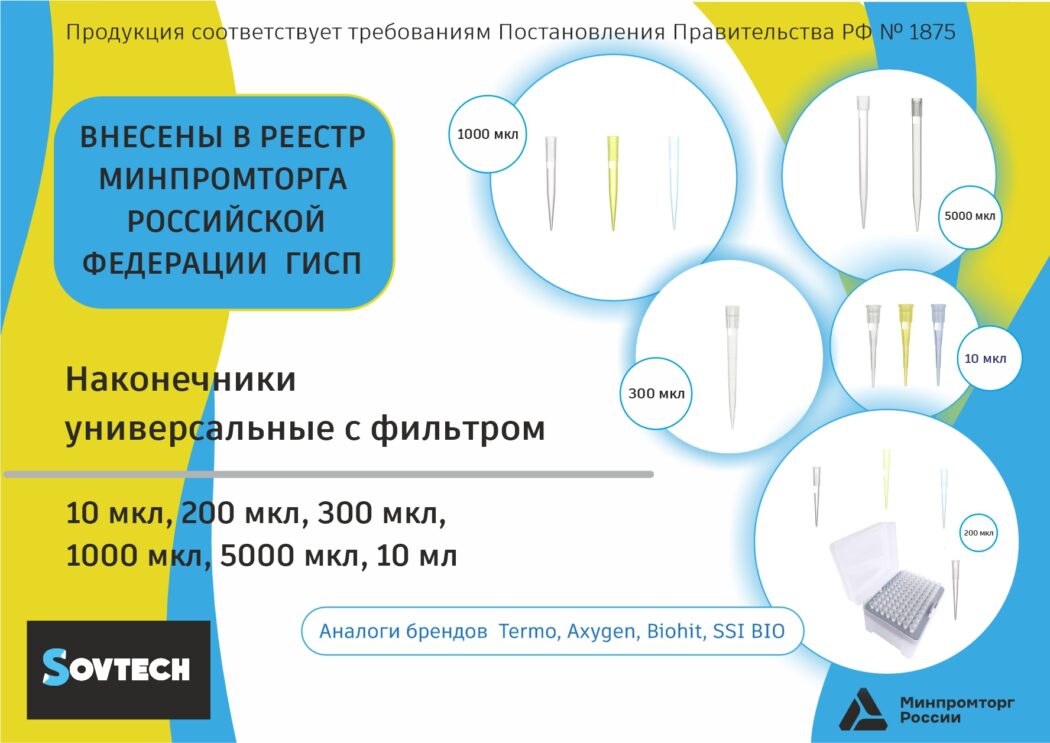 Продукция соответствует требованиям Постановления Правительства РФ № 1875

ВНЕСЕНЫ В РЕЕСТР МИНПРОМТОРГА РОССИЙСКОЙ ФЕДЕРАЦИИ ГИСП

1000 мкл

5000 мкл

300 мкл

10 мкл

200 мкл

Наконечники универсальные с фильтром

10 мкл, 200 мкл, 300 мкл, 1000 мкл, 5000 мкл, 10 мл

Аналоги брендов Termo, Axygen, Biohit, SSI BIO

SOVTECH

Минпромторг России